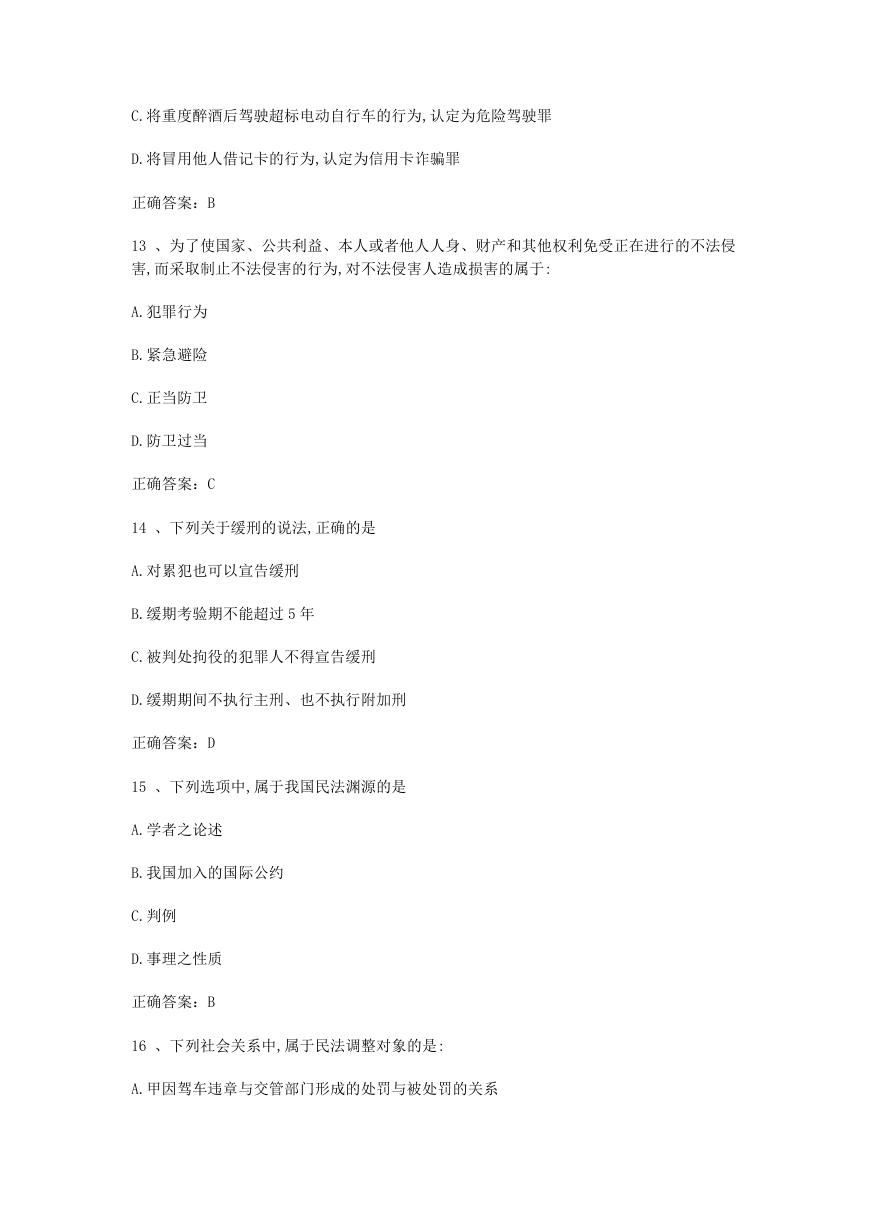 C.将重度醉酒后驾驶超标电动自行车的行为,认定为危险驾驶罪

D.将冒用他人借记卡的行为,认定为信用卡诈骗罪

正确答案：B

13、为了使国家、公共利益、本人或者他人人身、财产和其他权利免受正在进行的不法侵害,而采取制止不法侵害的行为,对不法侵害人造成损害的属于:

A.犯罪行为

B.紧急避险

C.正当防卫

D.防卫过当

正确答案：C

14、下列关于缓刑的说法,正确的是

A.对累犯也可以宣告缓刑

B.缓期考验期不能超过5年

C.被判处拘役的犯罪人不得宣告缓刑

D.缓期期间不执行主刑、也不执行附加刑

正确答案：D

15、下列选项中,属于我国民法渊源的是

A.学者之论述

B.我国加入的国际公约

C.判例

D.事理之性质

正确答案：B

16、下列社会关系中,属于民法调整对象的是:

A.甲因驾车违章与交管部门形成的处罚与被处罚的关系